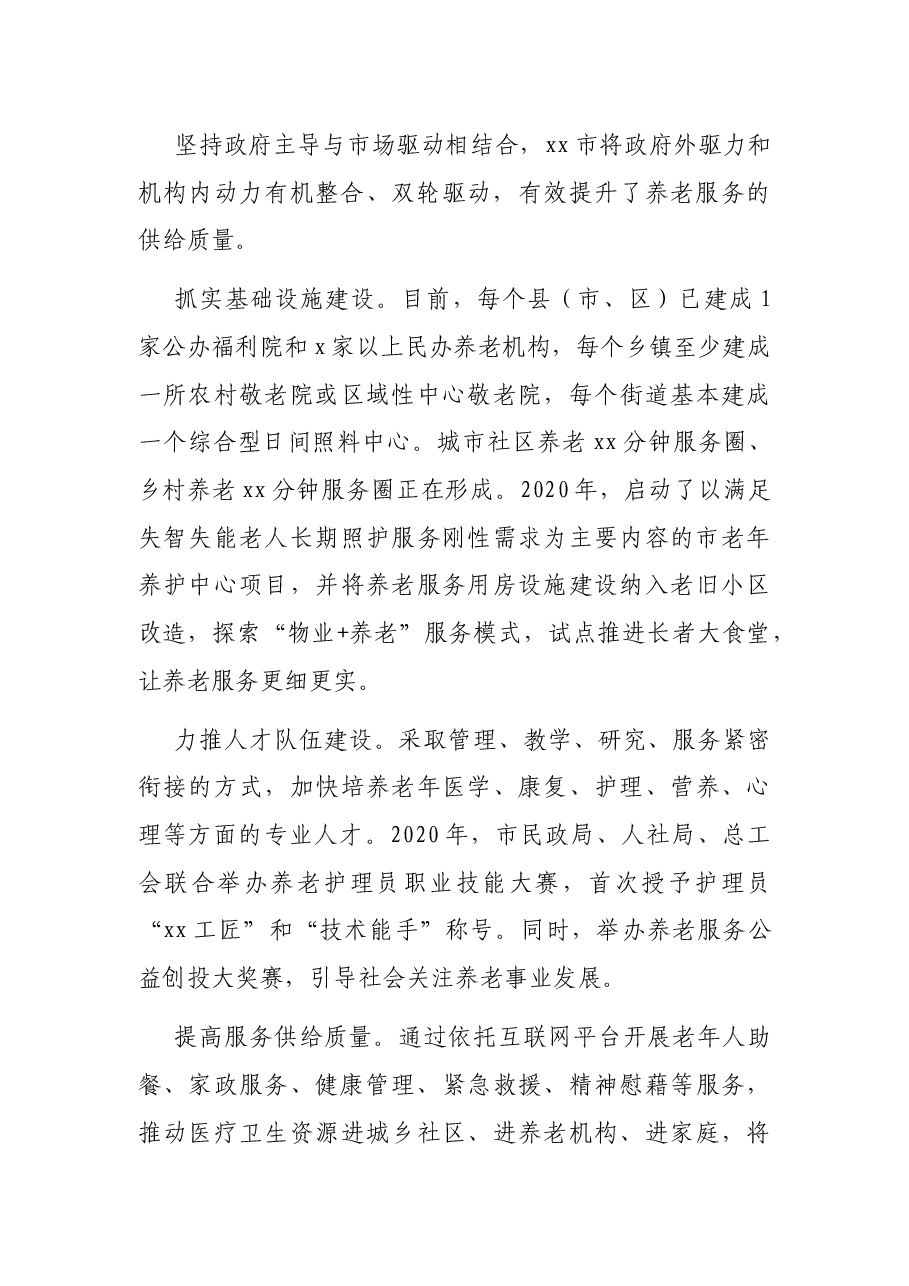 坚持政府主导与市场驱动相结合，xx市将政府外驱力和机构内动力有机整合、双轮驱动，有效提升了养老服务的供给质量。

抓实基础设施建设。目前，每个县（市、区）已建成1家公办福利院和x家以上民办养老机构，每个乡镇至少建成一所农村敬老院或区域性中心敬老院，每个街道基本建成一个综合型日间照料中心。城市社区养老xx分钟服务圈、乡村养老xx分钟服务圈正在形成。2020年，启动了以满足失智失能老人长期照护服务刚性需求为主要内容的市老年养护中心项目，并将养老服务用房设施建设纳入老旧小区改造，探索“物业+养老”服务模式，试点推进长者大食堂，让养老服务更细更实。

力推人才队伍建设。采取管理、教学、研究、服务紧密衔接的方式，加快培养老年医学、康复、护理、营养、心理等方面的专业人才。2020年，市民政局、人社局、总工会联合举办养老护理员职业技能大赛，首次授予护理员“xx工匠”和“技术能手”称号。同时，举办养老服务公益创投大奖赛，引导社会关注养老事业发展。

提高服务供给质量。通过依托互联网平台开展老年人助餐、家政服务、健康管理、紧急救援、精神慰藉等服务，推动医疗卫生资源进城乡社区、进养老机构、进家庭，将